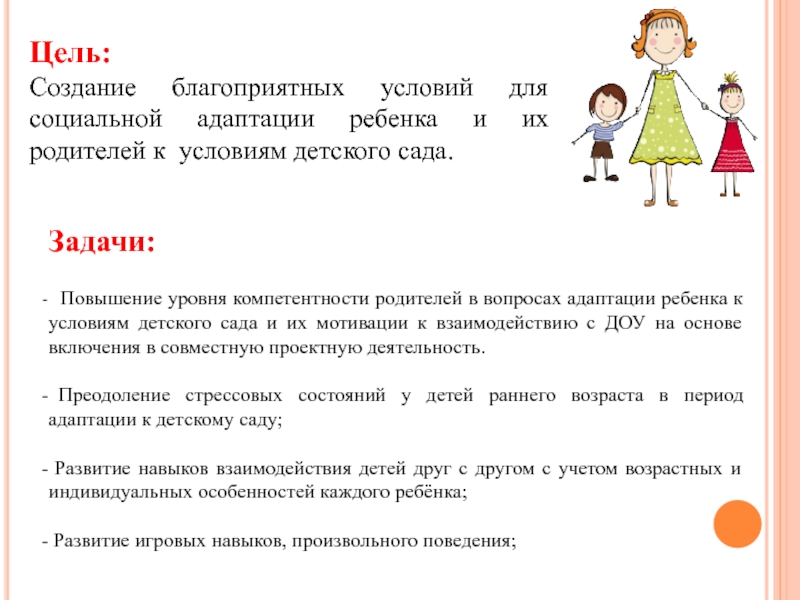 Цель:
Создание благоприятных условий для социальной адаптации ребенка и их родителей к условиям детского сада.

Задачи:

- Повышение уровня компетентности родителей в вопросах адаптации ребенка к условиям детского сада и их мотивации к взаимодействию с ДОУ на основе включения в совместную проектную деятельность.

- Преодоление стрессовых состояний у детей раннего возраста в период адаптации к детскому саду;

- Развитие навыков взаимодействия детей друг с другом с учетом возрастных и индивидуальных особенностей каждого ребёнка;

- Развитие игровых навыков, произвольного поведения;